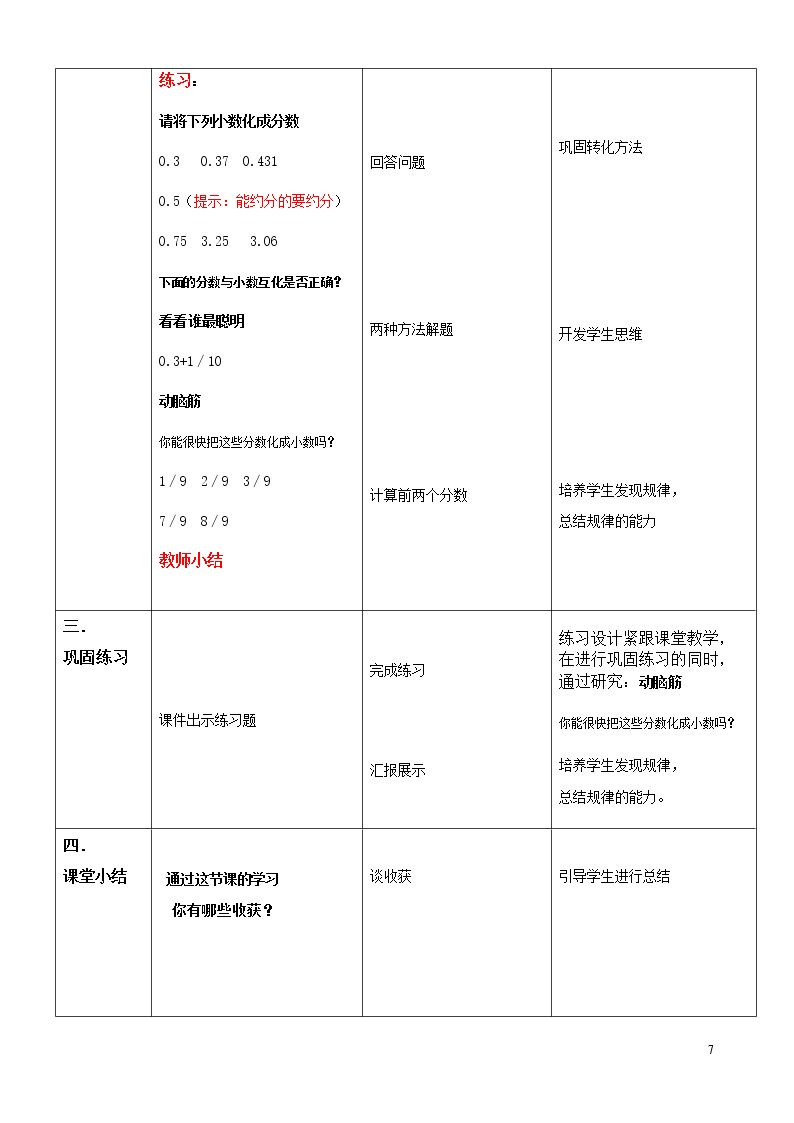 |  | 练习：<br>请将下列小数化成分数<br>0.3 0.37 0.431<br>0.5（提示：能约分的要约分）<br>0.75 3.25 3.06<br>下面的分数与小数互化是否正确?<br>看看谁最聪明<br>0.3+1／10<br>动脑筋<br>你能很快把这些分数化成小数吗？<br>1／9 2／9 3／9<br>7／9 8／9<br>教师小结 | 回答问题<br>两种方法解题<br>计算前两个分数 | 巩固转化方法<br>开发学生思维<br>培养学生发现规律，<br>总结规律的能力 |
|---|---|---|---|
| 三.<br>巩固练习 | 课件出示练习题 | 完成练习<br>汇报展示 | 练习设计紧跟课堂教学，在进行巩固练习的同时，通过研究：动脑筋<br>你能很快把这些分数化成小数吗？<br>培养学生发现规律，<br>总结规律的能力。 |
| 四.<br>课堂小结 | 通过这节课的学习<br>你有哪些收获？ | 谈收获 | 引导学生进行总结 |

7